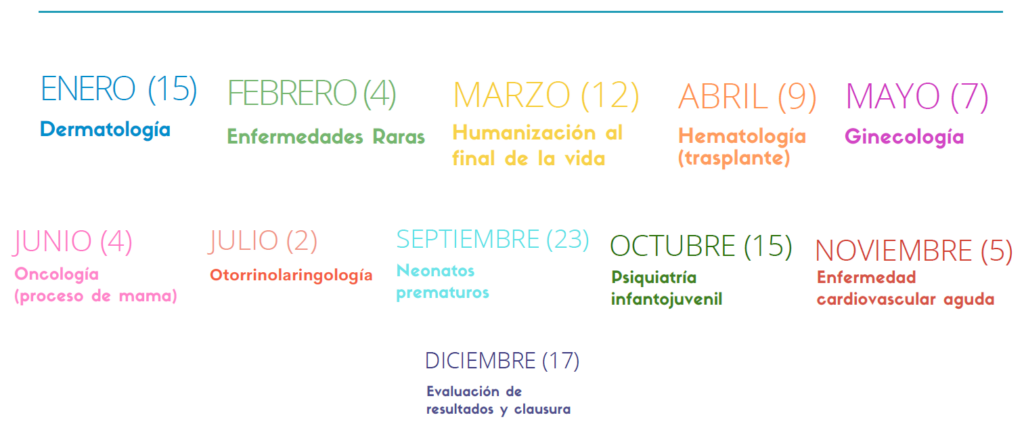 ENERO (15)
Dermatología

FEBRERO (4)
Enfermedades Raras

MARZO (12)
Humanización al final de la vida

ABRIL (9)
Hematología (trasplante)

MAYO (7)
Ginecología

JUNIO (4)
Oncología (proceso de mama)

JULIO (2)
Otorrinolaringología

SEPTIEMBRE (23)
Neonatos prematuros

OCTUBRE (15)
Psiquiatría infantojuvenil

NOVIEMBRE (5)
Enfermedad cardiovascular aguda

DICIEMBRE (17)
Evaluación de resultados y clausura